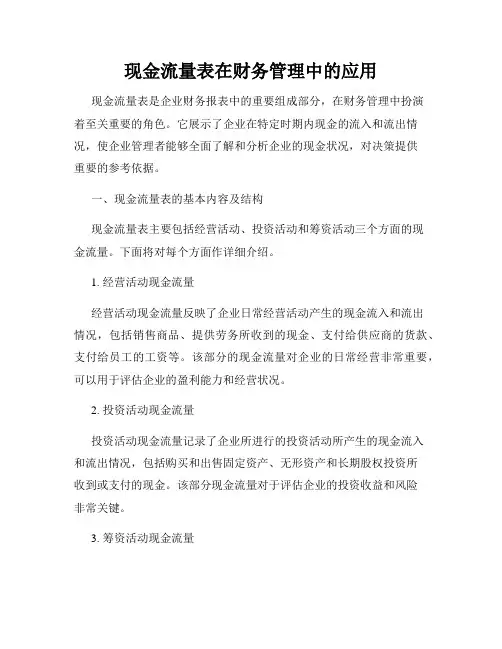 现金流量表在财务管理中的应用

现金流量表是企业财务报表中的重要组成部分，在财务管理中扮演着至关重要的角色。它展示了企业在特定时期内现金的流入和流出情况，使企业管理者能够全面了解和分析企业的现金状况，对决策提供重要的参考依据。

一、现金流量表的基本内容及结构

现金流量表主要包括经营活动、投资活动和筹资活动三个方面的现金流量。下面将对每个方面作详细介绍。

1. 经营活动现金流量

经营活动现金流量反映了企业日常经营活动产生的现金流入和流出情况，包括销售商品、提供劳务所收到的现金、支付给供应商的货款、支付给员工的工资等。该部分的现金流量对企业的日常经营非常重要，可以用于评估企业的盈利能力和经营状况。

2. 投资活动现金流量

投资活动现金流量记录了企业所进行的投资活动所产生的现金流入和流出情况，包括购买和出售固定资产、无形资产和长期股权投资所收到或支付的现金。该部分现金流量对于评估企业的投资收益和风险非常关键。

3. 筹资活动现金流量